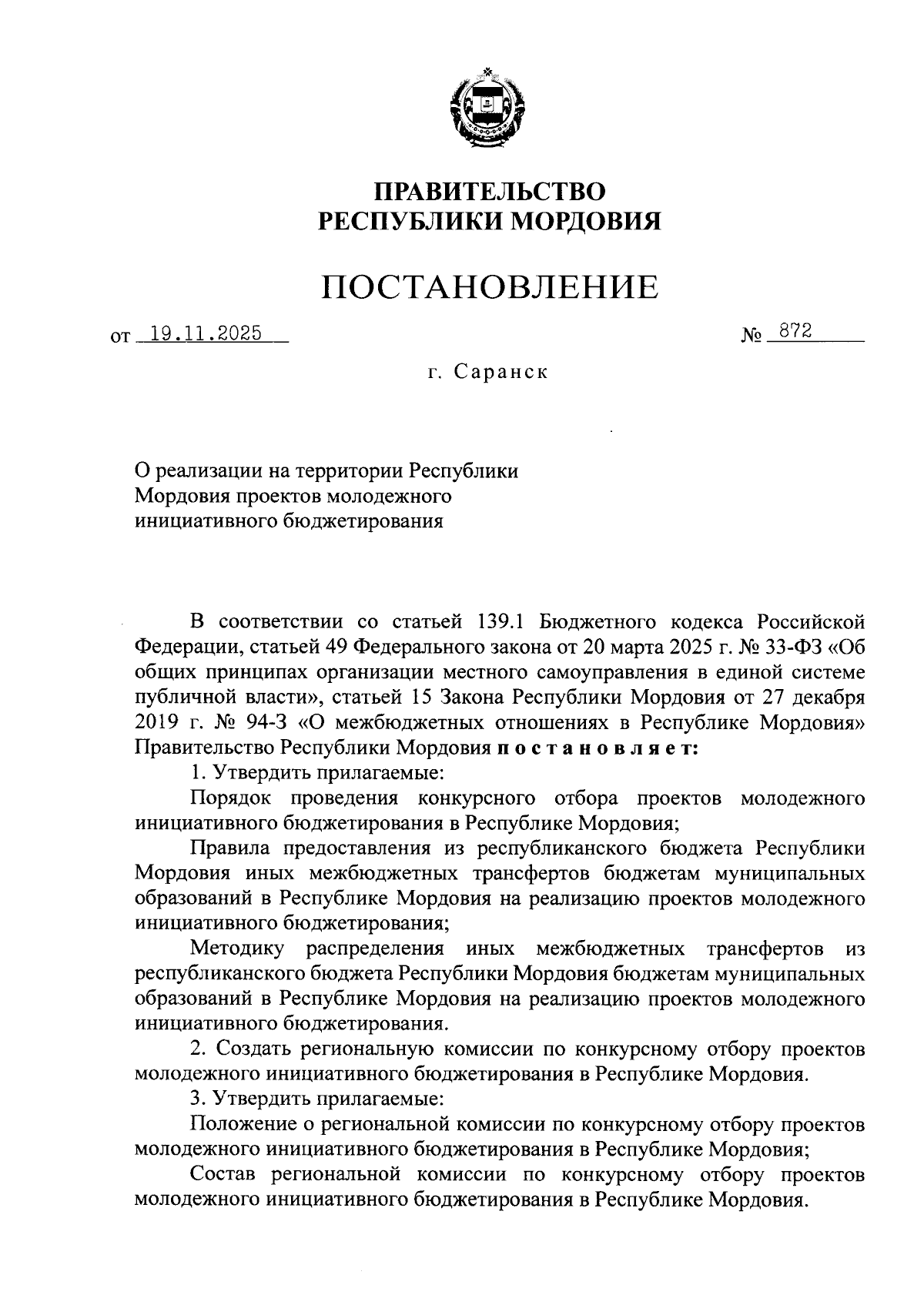 ПРАВИТЕЛЬСТВО
РЕСПУБЛИКИ МОРДОВИЯ

ПОСТАНОВЛЕНИЕ

от 19.11.2025 № 872

г. Саранск

О реализации на территории Республики Мордовия проектов молодежного инициативного бюджетирования

В соответствии со статьей 139.1 Бюджетного кодекса Российской Федерации, статьей 49 Федерального закона от 20 марта 2025 г. № 33-ФЗ «Об общих принципах организации местного самоуправления в единой системе публичной власти», статьей 15 Закона Республики Мордовия от 27 декабря 2019 г. № 94-З «О межбюджетных отношениях в Республике Мордовия» Правительство Республики Мордовия постановляет:

1. Утвердить прилагаемые:

Порядок проведения конкурсного отбора проектов молодежного инициативного бюджетирования в Республике Мордовия;

Правила предоставления из республиканского бюджета Республики Мордовия иных межбюджетных трансфертов бюджетам муниципальных образований в Республике Мордовия на реализацию проектов молодежного инициативного бюджетирования;

Методику распределения иных межбюджетных трансфертов из республиканского бюджета Республики Мордовия бюджетам муниципальных образований в Республике Мордовия на реализацию проектов молодежного инициативного бюджетирования.

2. Создать региональную комиссии по конкурсному отбору проектов молодежного инициативного бюджетирования в Республике Мордовия.

3. Утвердить прилагаемые:

Положение о региональной комиссии по конкурсному отбору проектов молодежного инициативного бюджетирования в Республике Мордовия;

Состав региональной комиссии по конкурсному отбору проектов молодежного инициативного бюджетирования в Республике Мордовия.